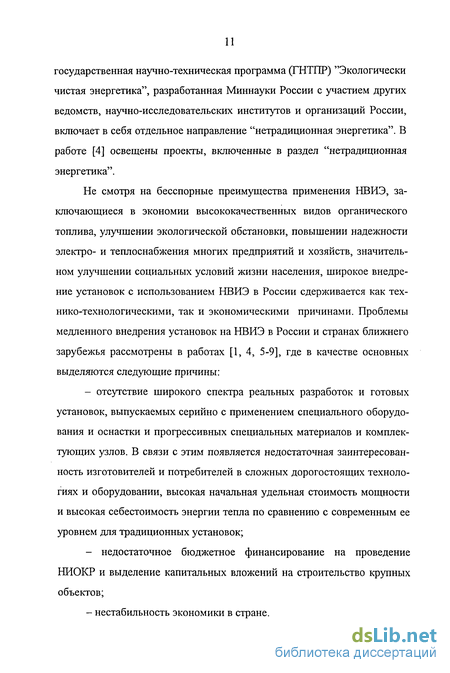 11

государственная научно-техническая программа (ГНТПР) "Экологически чистая энергетика", разработанная Миннауки России с участием других ведомств, научно-исследовательских институтов и организаций России, включает в себя отдельное направление "нетрадиционная энергетика". В работе [4] освещены проекты, включенные в раздел "нетрадиционная энергетика".

Не смотря на бесспорные преимущества применения НВИЭ, заключающиеся в экономии высококачественных видов органического топлива, улучшении экологической обстановки, повышении надежности электро- и теплоснабжения многих предприятий и хозяйств, значительном улучшении социальных условий жизни населения, широкое внедрение установок с использованием НВИЭ в России сдерживается как технико-технологическими, так и экономическими причинами. Проблемы медленного внедрения установок на НВИЭ в России и странах ближнего зарубежья рассмотрены в работах [1, 4, 5-9], где в качестве основных выделяются следующие причины:

– отсутствие широкого спектра реальных разработок и готовых установок, выпускаемых серийно с применением специального оборудования и оснастки и прогрессивных специальных материалов и комплектующих узлов. В связи с этим появляется недостаточная заинтересованность изготовителей и потребителей в сложных дорогостоящих технологиях и оборудовании, высокая начальная удельная стоимость мощности и высокая себестоимость энергии тепла по сравнению с современным ее уровнем для традиционных установок;

– недостаточное бюджетное финансирование на проведение НИОКР и выделение капитальных вложений на строительство крупных объектов;

– нестабильность экономики в стране.

dsLib.net
библиотека диссертаций